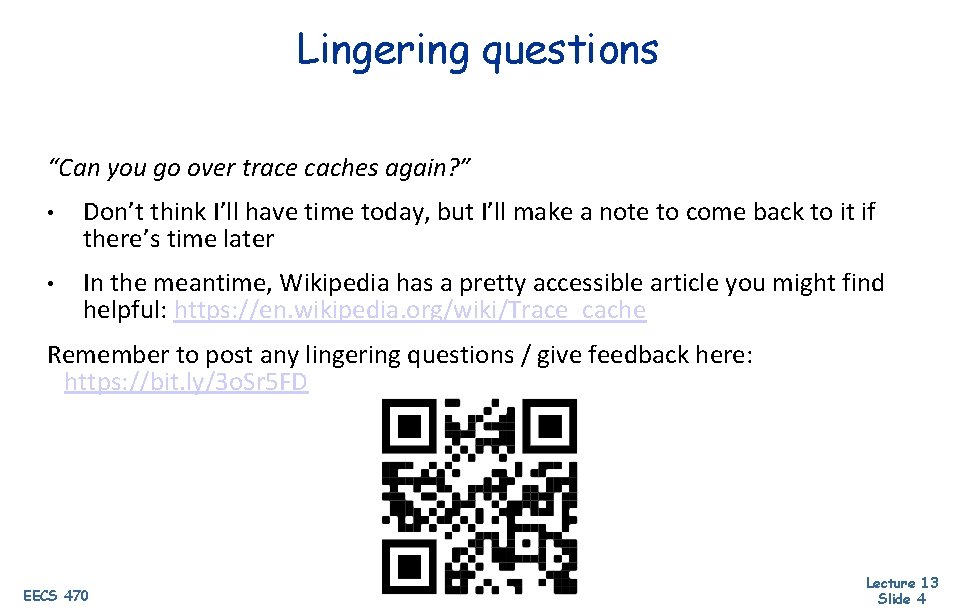 Lingering questions

"Can you go over trace caches again?"

• Don't think I'll have time today, but I'll make a note to come back to it if there's time later

• In the meantime, Wikipedia has a pretty accessible article you might find helpful: https://en.wikipedia.org/wiki/Trace_cache

Remember to post any lingering questions / give feedback here: https://bit.ly/3oSr5FD

EECS 470

Lecture 13
Slide 4